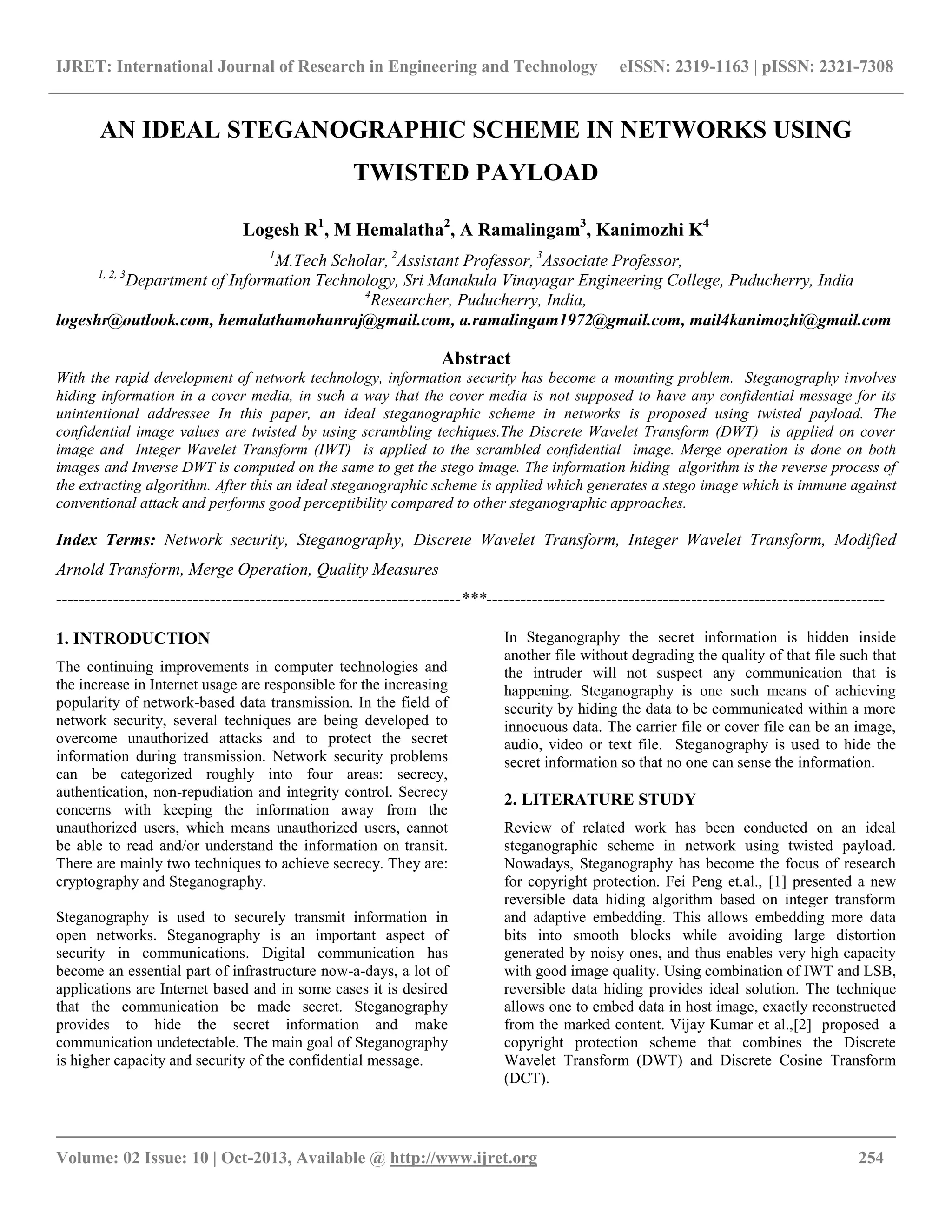 IJRET: International Journal of Research in Engineering and Technology eISSN: 2319-1163 | pISSN: 2321-7308

AN IDEAL STEGANOGRAPHIC SCHEME IN NETWORKS USING TWISTED PAYLOAD

Logesh R$^1$, M Hemalatha$^2$, A Ramalingam$^3$, Kanimozhi K$^4$

$^1$M.Tech Scholar, $^2$Assistant Professor, $^3$Associate Professor,
$^{1, 2, 3}$Department of Information Technology, Sri Manakula Vinayagar Engineering College, Puducherry, India
$^4$Researcher, Puducherry, India,
logeshr@outlook.com, hemalathamohanraj@gmail.com, a.ramalingam1972@gmail.com, mail4kanimozhi@gmail.com

Abstract

With the rapid development of network technology, information security has become a mounting problem. Steganography involves hiding information in a cover media, in such a way that the cover media is not supposed to have any confidential message for its unintentional addressee In this paper, an ideal steganographic scheme in networks is proposed using twisted payload. The confidential image values are twisted by using scrambling techiques.The Discrete Wavelet Transform (DWT) is applied on cover image and Integer Wavelet Transform (IWT) is applied to the scrambled confidential image. Merge operation is done on both images and Inverse DWT is computed on the same to get the stego image. The information hiding algorithm is the reverse process of the extracting algorithm. After this an ideal steganographic scheme is applied which generates a stego image which is immune against conventional attack and performs good perceptibility compared to other steganographic approaches.

Index Terms: Network security, Steganography, Discrete Wavelet Transform, Integer Wavelet Transform, Modified Arnold Transform, Merge Operation, Quality Measures

----------------------------------------------------------------------***----------------------------------------------------------------------

1. INTRODUCTION

The continuing improvements in computer technologies and the increase in Internet usage are responsible for the increasing popularity of network-based data transmission. In the field of network security, several techniques are being developed to overcome unauthorized attacks and to protect the secret information during transmission. Network security problems can be categorized roughly into four areas: secrecy, authentication, non-repudiation and integrity control. Secrecy concerns with keeping the information away from the unauthorized users, which means unauthorized users, cannot be able to read and/or understand the information on transit. There are mainly two techniques to achieve secrecy. They are: cryptography and Steganography.

Steganography is used to securely transmit information in open networks. Steganography is an important aspect of security in communications. Digital communication has become an essential part of infrastructure now-a-days, a lot of applications are Internet based and in some cases it is desired that the communication be made secret. Steganography provides to hide the secret information and make communication undetectable. The main goal of Steganography is higher capacity and security of the confidential message.

In Steganography the secret information is hidden inside another file without degrading the quality of that file such that the intruder will not suspect any communication that is happening. Steganography is one such means of achieving security by hiding the data to be communicated within a more innocuous data. The carrier file or cover file can be an image, audio, video or text file. Steganography is used to hide the secret information so that no one can sense the information.

2. LITERATURE STUDY

Review of related work has been conducted on an ideal steganographic scheme in network using twisted payload. Nowadays, Steganography has become the focus of research for copyright protection. Fei Peng et.al., [1] presented a new reversible data hiding algorithm based on integer transform and adaptive embedding. This allows embedding more data bits into smooth blocks while avoiding large distortion generated by noisy ones, and thus enables very high capacity with good image quality. Using combination of IWT and LSB, reversible data hiding provides ideal solution. The technique allows one to embed data in host image, exactly reconstructed from the marked content. Vijay Kumar et al.,[2] proposed a copyright protection scheme that combines the Discrete Wavelet Transform (DWT) and Discrete Cosine Transform (DCT).

Volume: 02 Issue: 10 | Oct-2013, Available @ http://www.ijret.org 254